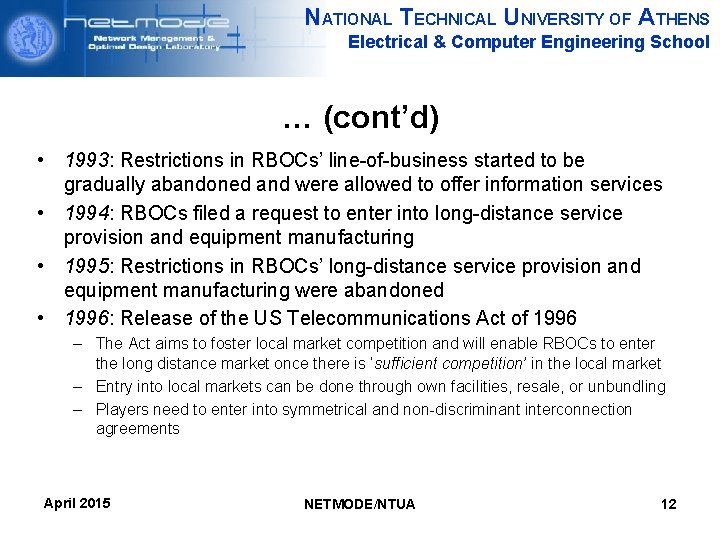 netmode
Network Management & Optimal Design Laboratory

NATIONAL TECHNICAL UNIVERSITY OF ATHENS
Electrical & Computer Engineering School

… (cont'd)

• 1993: Restrictions in RBOCs' line-of-business started to be gradually abandoned and were allowed to offer information services
• 1994: RBOCs filed a request to enter into long-distance service provision and equipment manufacturing
• 1995: Restrictions in RBOCs' long-distance service provision and equipment manufacturing were abandoned
• 1996: Release of the US Telecommunications Act of 1996
– The Act aims to foster local market competition and will enable RBOCs to enter the long distance market once there is 'sufficient competition' in the local market
– Entry into local markets can be done through own facilities, resale, or unbundling
– Players need to enter into symmetrical and non-discriminant interconnection agreements

April 2015
NETMODE/NTUA
12